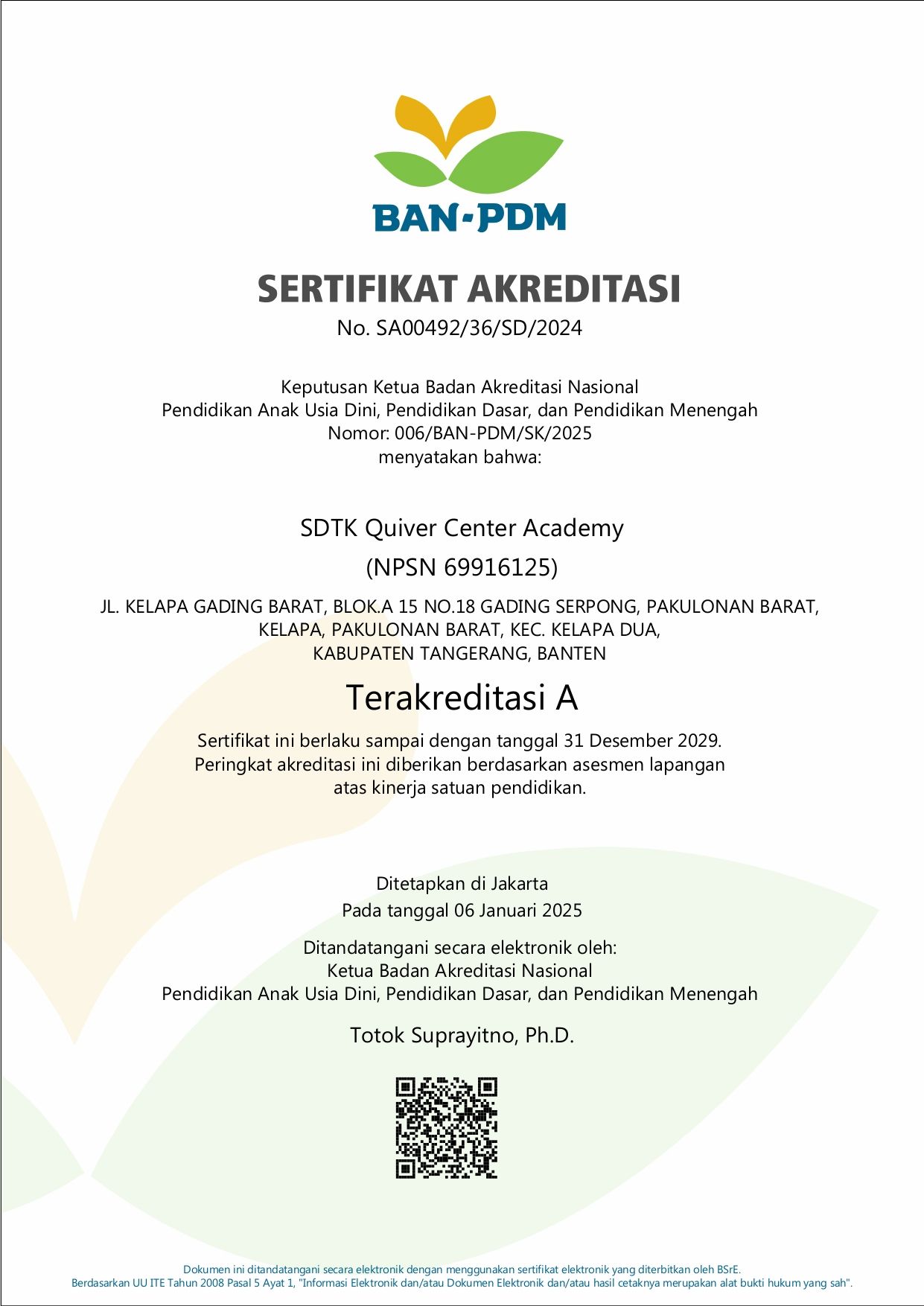 BAN-PDM

SERTIFIKAT AKREDITASI
No. SA00492/36/SD/2024

Keputusan Ketua Badan Akreditasi Nasional
Pendidikan Anak Usia Dini, Pendidikan Dasar, dan Pendidikan Menengah
Nomor: 006/BAN-PDM/SK/2025
menyatakan bahwa:

SDTK Quiver Center Academy
(NPSN 69916125)

JL. KELAPA GADING BARAT, BLOK.A 15 NO.18 GADING SERPONG, PAKULONAN BARAT, KELAPA, PAKULONAN BARAT, KEC. KELAPA DUA, KABUPATEN TANGERANG, BANTEN

Terakreditasi A

Sertifikat ini berlaku sampai dengan tanggal 31 Desember 2029.
Peringkat akreditasi ini diberikan berdasarkan asesmen lapangan atas kinerja satuan pendidikan.

Ditetapkan di Jakarta
Pada tanggal 06 Januari 2025

Ditandatangani secara elektronik oleh:
Ketua Badan Akreditasi Nasional
Pendidikan Anak Usia Dini, Pendidikan Dasar, dan Pendidikan Menengah

Totok Suprayitno, Ph.D.

Dokumen ini ditandatangani secara elektronik dengan menggunakan sertifikat elektronik yang diterbitkan oleh BSrE.
Berdasarkan UU ITE Tahun 2008 Pasal 5 Ayat 1, "Informasi Elektronik dan/atau Dokumen Elektronik dan/atau hasil cetaknya merupakan alat bukti hukum yang sah".